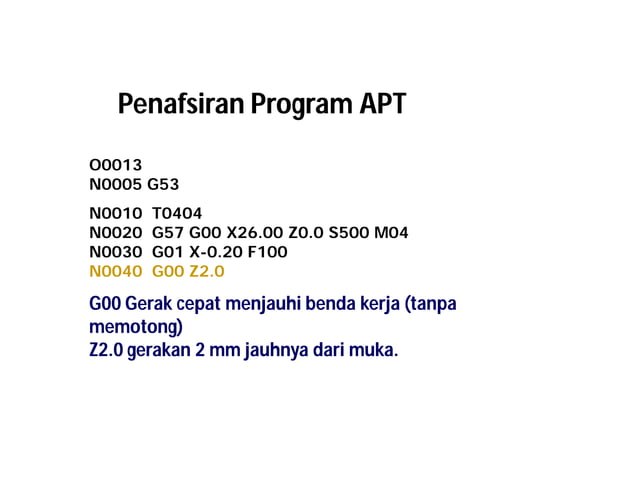 Penafsiran Program APT

O0013
N0005 G53

N0010 T0404
N0020 G57 G00 X26.00 Z0.0 S500 M04
N0030 G01 X-0.20 F100
N0040 G00 Z2.0

G00 Gerak cepat menjauhi benda kerja (tanpa memotong)
Z2.0 gerakan 2 mm jauhnya dari muka.